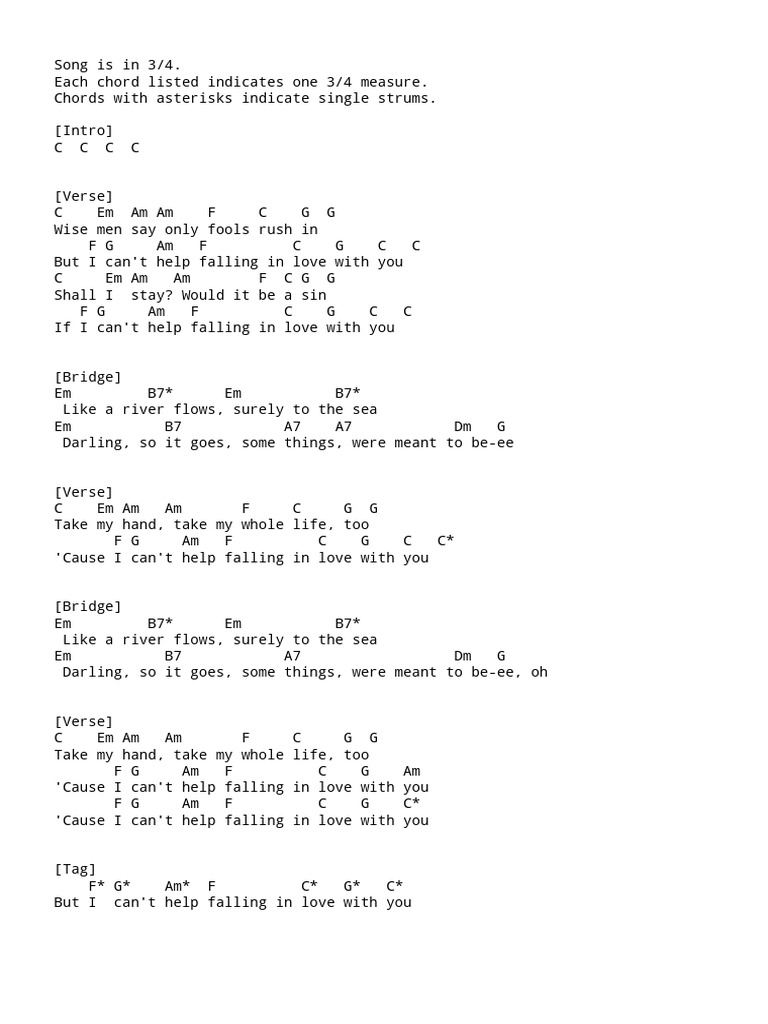 Song is in 3/4.
Each chord listed indicates one 3/4 measure.
Chords with asterisks indicate single strums.

[Intro]
C  C  C  C

[Verse]
C    Em  Am Am    F     C    G  G
Wise men say only fools rush in
    F G     Am   F          C    G    C   C
But I can't help falling in love with you
C     Em Am   Am        F  C G  G
Shall I  stay? Would it be a sin
   F G     Am   F          C    G    C   C
If I can't help falling in love with you

[Bridge]
Em          B7*      Em           B7*
 Like a river flows, surely to the sea
Em           B7            A7    A7            Dm   G
 Darling, so it goes, some things, were meant to be-ee

[Verse]
C    Em Am   Am       F     C     G  G
Take my hand, take my whole life, too
       F G     Am   F          C    G    C   C*
'Cause I can't help falling in love with you

[Bridge]
Em          B7*      Em           B7*
 Like a river flows, surely to the sea
Em           B7            A7                  Dm   G
 Darling, so it goes, some things, were meant to be-ee, oh

[Verse]
C    Em Am   Am       F     C     G  G
Take my hand, take my whole life, too
       F G     Am   F          C    G    Am
'Cause I can't help falling in love with you
       F G     Am   F          C    G    C*
'Cause I can't help falling in love with you

[Tag]
    F* G*    Am*  F          C*   G*   C*
But I  can't help falling in love with you